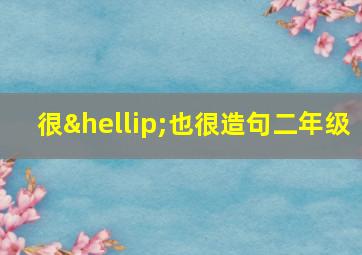 很&hellip;也很造句二年级